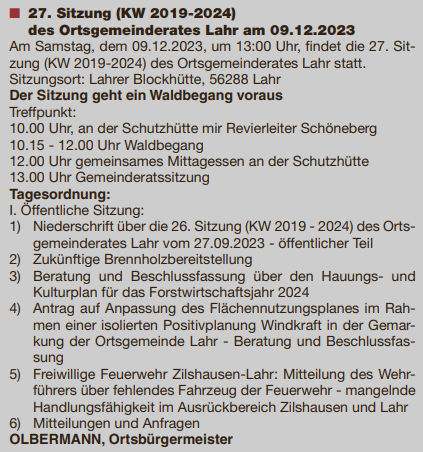 27. Sitzung (KW 2019-2024) des Ortsgemeinderates Lahr am 09.12.2023

Am Samstag, dem 09.12.2023, um 13:00 Uhr, findet die 27. Sitzung (KW 2019-2024) des Ortsgemeinderates Lahr statt.
Sitzungsort: Lahrer Blockhütte, 56288 Lahr

Der Sitzung geht ein Waldbegang voraus

Treffpunkt:
10.00 Uhr, an der Schutzhütte mir Revierleiter Schöneberg
10.15 - 12.00 Uhr Waldbegang
12.00 Uhr gemeinsames Mittagessen an der Schutzhütte
13.00 Uhr Gemeinderatssitzung

Tagesordnung:

I. Öffentliche Sitzung:
1) Niederschrift über die 26. Sitzung (KW 2019 - 2024) des Ortsgemeinderates Lahr vom 27.09.2023 - öffentlicher Teil
2) Zukünftige Brennholzbereitstellung
3) Beratung und Beschlussfassung über den Hauungs- und Kulturplan für das Forstwirtschaftsjahr 2024
4) Antrag auf Anpassung des Flächennutzungsplanes im Rahmen einer isolierten Positivplanung Windkraft in der Gemarkung der Ortsgemeinde Lahr - Beratung und Beschlussfassung
5) Freiwillige Feuerwehr Zilshausen-Lahr: Mitteilung des Wehrführers über fehlendes Fahrzeug der Feuerwehr - mangelnde Handlungsfähigkeit im Ausrückbereich Zilshausen und Lahr
6) Mitteilungen und Anfragen

OLBERMANN, Ortsbürgermeister